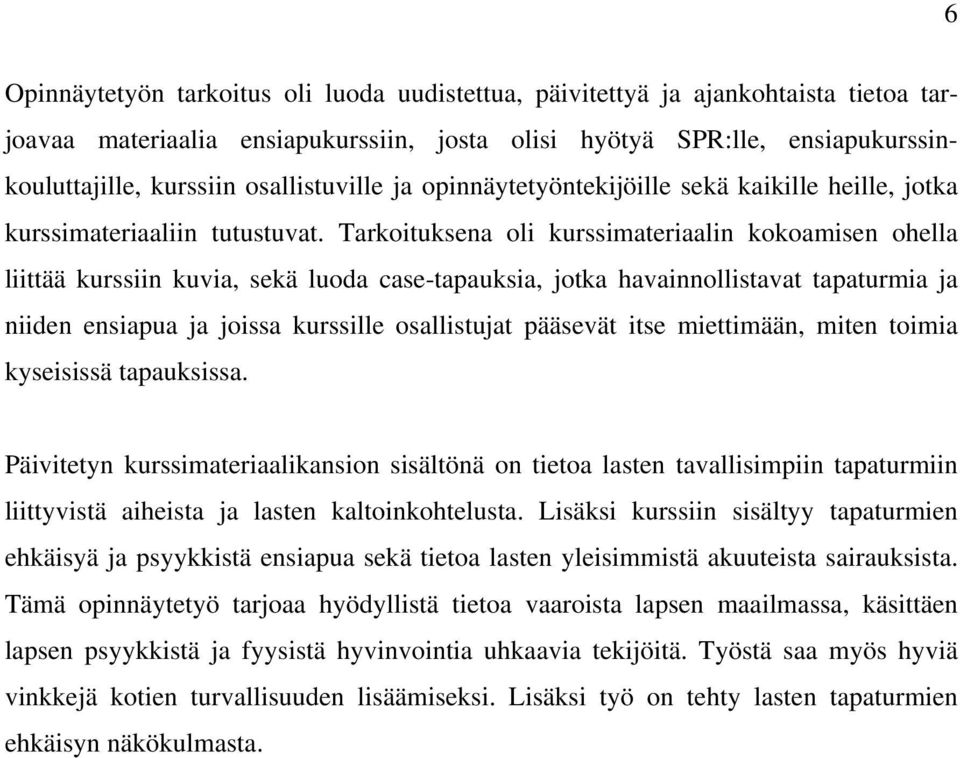 6

Opinnäytetyön tarkoitus oli luoda uudistettua, päivitettyä ja ajankohtaista tietoa tarjoavaa materiaalia ensiapukurssiin, josta olisi hyötyä SPR:lle, ensiapukurssinkouluttajille, kurssiin osallistuville ja opinnäytetyöntekijöille sekä kaikille heille, jotka kurssimateriaaliin tutustuvat. Tarkoituksena oli kurssimateriaalin kokoamisen ohella liittää kurssiin kuvia, sekä luoda case-tapauksia, jotka havainnollistavat tapaturmia ja niiden ensiapua ja joissa kurssille osallistujat pääsevät itse miettimään, miten toimia kyseisissä tapauksissa.

Päivitetyn kurssimateriaalikansion sisältönä on tietoa lasten tavallisimpiin tapaturmiin liittyvistä aiheista ja lasten kaltoinkohtelusta. Lisäksi kurssiin sisältyy tapaturmien ehkäisyä ja psyykkistä ensiapua sekä tietoa lasten yleisimmistä akuuteista sairauksista. Tämä opinnäytetyö tarjoaa hyödyllistä tietoa vaaroista lapsen maailmassa, käsittäen lapsen psyykkistä ja fyysistä hyvinvointia uhkaavia tekijöitä. Työstä saa myös hyviä vinkkejä kotien turvallisuuden lisäämiseksi. Lisäksi työ on tehty lasten tapaturmien ehkäisyn näkökulmasta.